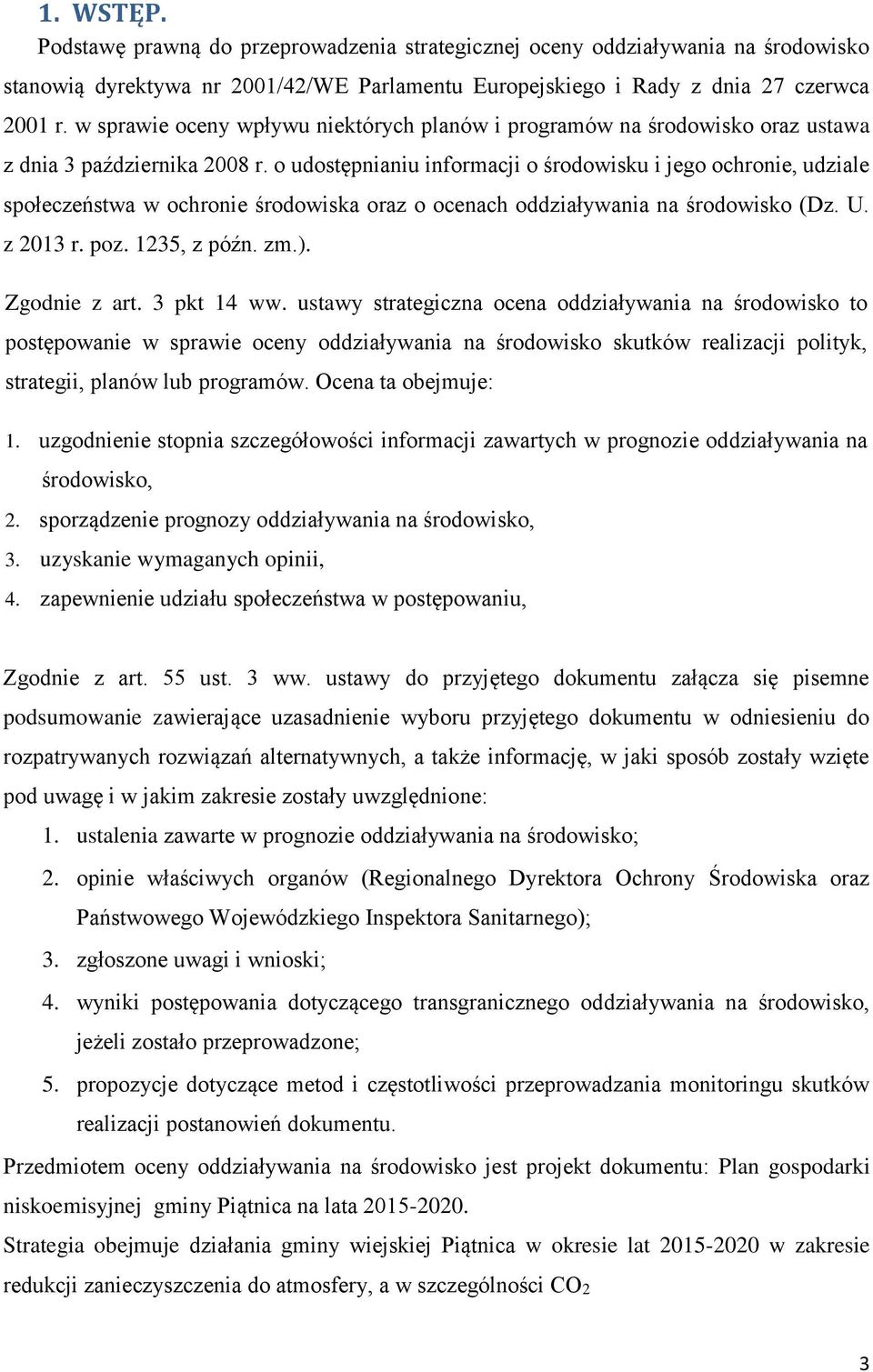 1. WSTĘP.

Podstawę prawną do przeprowadzenia strategicznej oceny oddziaływania na środowisko stanowią dyrektywa nr 2001/42/WE Parlamentu Europejskiego i Rady z dnia 27 czerwca 2001 r. w sprawie oceny wpływu niektórych planów i programów na środowisko oraz ustawa z dnia 3 października 2008 r. o udostępnianiu informacji o środowisku i jego ochronie, udziale społeczeństwa w ochronie środowiska oraz o ocenach oddziaływania na środowisko (Dz. U. z 2013 r. poz. 1235, z późn. zm.).

Zgodnie z art. 3 pkt 14 ww. ustawy strategiczna ocena oddziaływania na środowisko to postępowanie w sprawie oceny oddziaływania na środowisko skutków realizacji polityk, strategii, planów lub programów. Ocena ta obejmuje:

1. uzgodnienie stopnia szczegółowości informacji zawartych w prognozie oddziaływania na środowisko,
2. sporządzenie prognozy oddziaływania na środowisko,
3. uzyskanie wymaganych opinii,
4. zapewnienie udziału społeczeństwa w postępowaniu,

Zgodnie z art. 55 ust. 3 ww. ustawy do przyjętego dokumentu załącza się pisemne podsumowanie zawierające uzasadnienie wyboru przyjętego dokumentu w odniesieniu do rozpatrywanych rozwiązań alternatywnych, a także informację, w jaki sposób zostały wzięte pod uwagę i w jakim zakresie zostały uwzględnione:

1. ustalenia zawarte w prognozie oddziaływania na środowisko;
2. opinie właściwych organów (Regionalnego Dyrektora Ochrony Środowiska oraz Państwowego Wojewódzkiego Inspektora Sanitarnego);
3. zgłoszone uwagi i wnioski;
4. wyniki postępowania dotyczącego transgranicznego oddziaływania na środowisko, jeżeli zostało przeprowadzone;
5. propozycje dotyczące metod i częstotliwości przeprowadzania monitoringu skutków realizacji postanowień dokumentu.

Przedmiotem oceny oddziaływania na środowisko jest projekt dokumentu: Plan gospodarki niskoemisyjnej gminy Piątnica na lata 2015-2020.

Strategia obejmuje działania gminy wiejskiej Piątnica w okresie lat 2015-2020 w zakresie redukcji zanieczyszczenia do atmosfery, a w szczególności $CO_2$

3